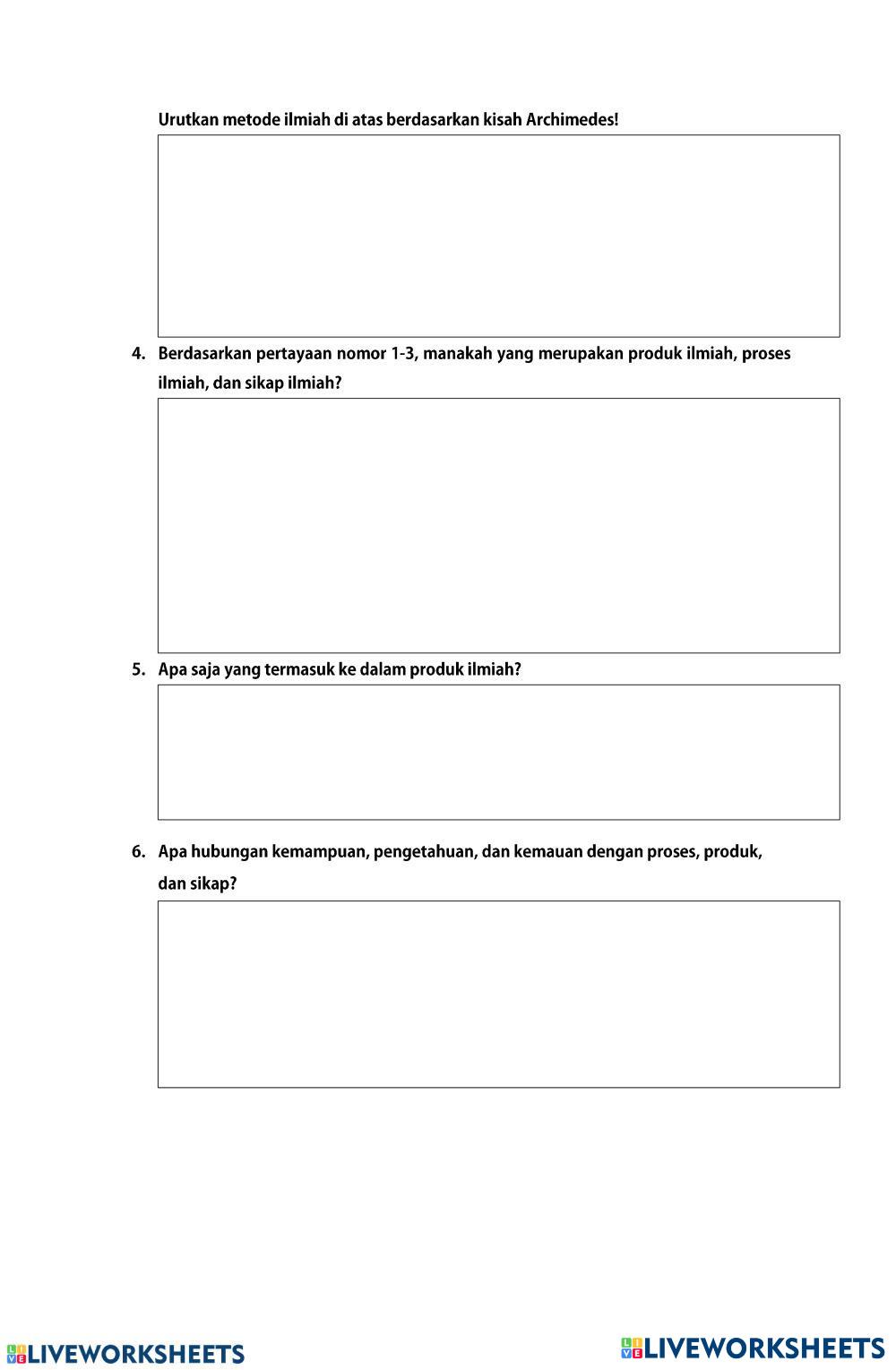 Urutkan metode ilmiah di atas berdasarkan kisah Archimedes!

4. Berdasarkan pertayaan nomor 1-3, manakah yang merupakan produk ilmiah, proses ilmiah, dan sikap ilmiah?

5. Apa saja yang termasuk ke dalam produk ilmiah?

6. Apa hubungan kemampuan, pengetahuan, dan kemauan dengan proses, produk, dan sikap?

LIVEWORKSHEETS

LIVEWORKSHEETS